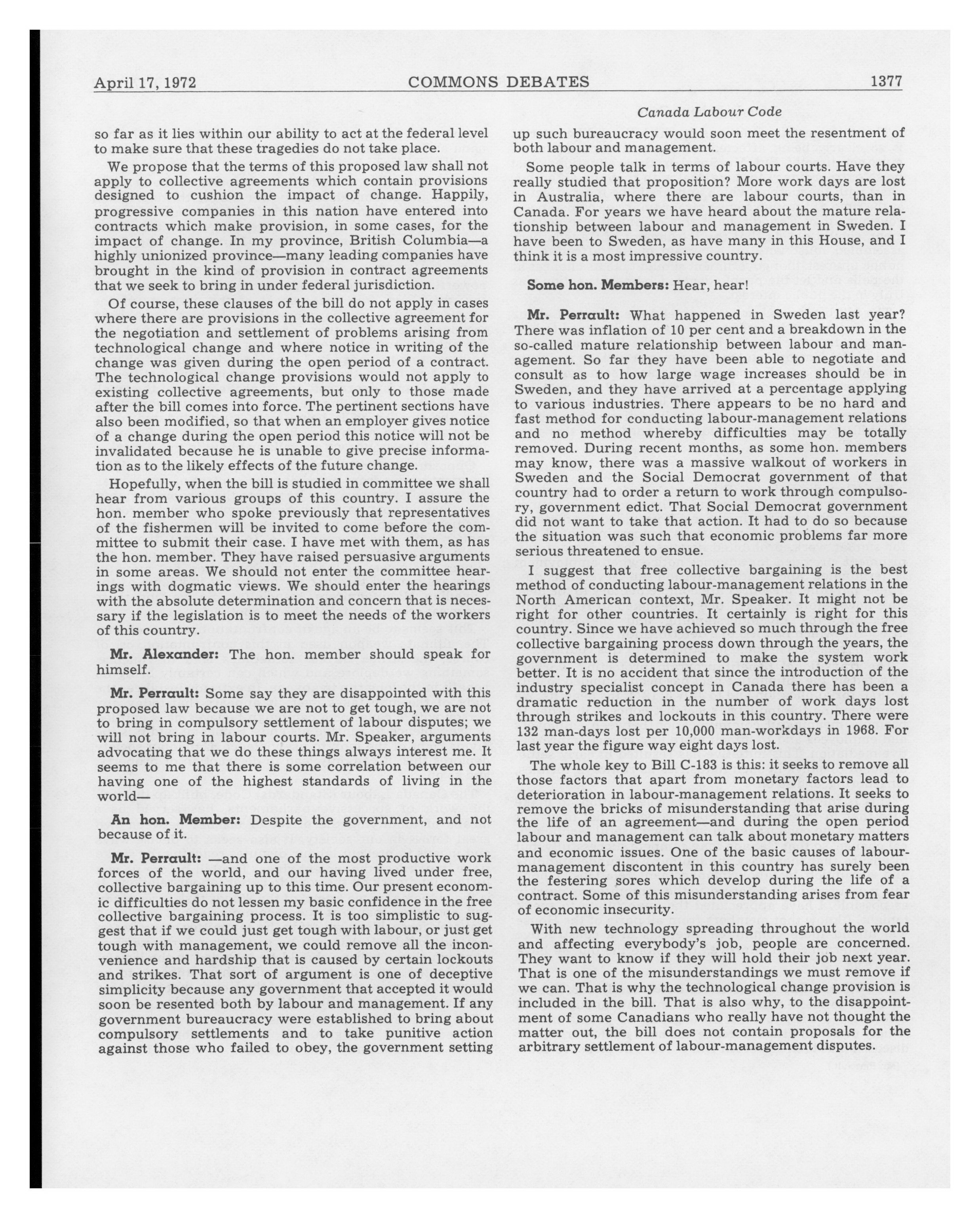 April 17, 1972 COMMONS DEBATES 1377

Canada Labour Code

so far as it lies within our ability to act at the federal level to make sure that these tragedies do not take place.

We propose that the terms of this proposed law shall not apply to collective agreements which contain provisions designed to cushion the impact of change. Happily, progressive companies in this nation have entered into contracts which make provision, in some cases, for the impact of change. In my province, British Columbia—a highly unionized province—many leading companies have brought in the kind of provision in contract agreements that we seek to bring in under federal jurisdiction.

Of course, these clauses of the bill do not apply in cases where there are provisions in the collective agreement for the negotiation and settlement of problems arising from technological change and where notice in writing of the change was given during the open period of a contract. The technological change provisions would not apply to existing collective agreements, but only to those made after the bill comes into force. The pertinent sections have also been modified, so that when an employer gives notice of a change during the open period this notice will not be invalidated because he is unable to give precise information as to the likely effects of the future change.

Hopefully, when the bill is studied in committee we shall hear from various groups of this country. I assure the hon. member who spoke previously that representatives of the fishermen will be invited to come before the committee to submit their case. I have met with them, as has the hon. member. They have raised persuasive arguments in some areas. We should not enter the committee hearings with dogmatic views. We should enter the hearings with the absolute determination and concern that is necessary if the legislation is to meet the needs of the workers of this country.

Mr. Alexander: The hon. member should speak for himself.

Mr. Perrault: Some say they are disappointed with this proposed law because we are not to get tough, we are not to bring in compulsory settlement of labour disputes; we will not bring in labour courts. Mr. Speaker, arguments advocating that we do these things always interest me. It seems to me that there is some correlation between our having one of the highest standards of living in the world—

An hon. Member: Despite the government, and not because of it.

Mr. Perrault: —and one of the most productive work forces of the world, and our having lived under free, collective bargaining up to this time. Our present economic difficulties do not lessen my basic confidence in the free collective bargaining process. It is too simplistic to suggest that if we could just get tough with labour, or just get tough with management, we could remove all the inconvenience and hardship that is caused by certain lockouts and strikes. That sort of argument is one of deceptive simplicity because any government that accepted it would soon be resented both by labour and management. If any government bureaucracy were established to bring about compulsory settlements and to take punitive action against those who failed to obey, the government setting up such bureaucracy would soon meet the resentment of both labour and management.

Some people talk in terms of labour courts. Have they really studied that proposition? More work days are lost in Australia, where there are labour courts, than in Canada. For years we have heard about the mature relationship between labour and management in Sweden. I have been to Sweden, as have many in this House, and I think it is a most impressive country.

Some hon. Members: Hear, hear!

Mr. Perrault: What happened in Sweden last year? There was inflation of 10 per cent and a breakdown in the so-called mature relationship between labour and management. So far they have been able to negotiate and consult as to how large wage increases should be in Sweden, and they have arrived at a percentage applying to various industries. There appears to be no hard and fast method for conducting labour-management relations and no method whereby difficulties may be totally removed. During recent months, as some hon. members may know, there was a massive walkout of workers in Sweden and the Social Democrat government of that country had to order a return to work through compulsory, government edict. That Social Democrat government did not want to take that action. It had to do so because the situation was such that economic problems far more serious threatened to ensue.

I suggest that free collective bargaining is the best method of conducting labour-management relations in the North American context, Mr. Speaker. It might not be right for other countries. It certainly is right for this country. Since we have achieved so much through the free collective bargaining process down through the years, the government is determined to make the system work better. It is no accident that since the introduction of the industry specialist concept in Canada there has been a dramatic reduction in the number of work days lost through strikes and lockouts in this country. There were 132 man-days lost per 10,000 man-workdays in 1968. For last year the figure way eight days lost.

The whole key to Bill C-183 is this: it seeks to remove all those factors that apart from monetary factors lead to deterioration in labour-management relations. It seeks to remove the bricks of misunderstanding that arise during the life of an agreement—and during the open period labour and management can talk about monetary matters and economic issues. One of the basic causes of labour-management discontent in this country has surely been the festering sores which develop during the life of a contract. Some of this misunderstanding arises from fear of economic insecurity.

With new technology spreading throughout the world and affecting everybody's job, people are concerned. They want to know if they will hold their job next year. That is one of the misunderstandings we must remove if we can. That is why the technological change provision is included in the bill. That is also why, to the disappointment of some Canadians who really have not thought the matter out, the bill does not contain proposals for the arbitrary settlement of labour-management disputes.